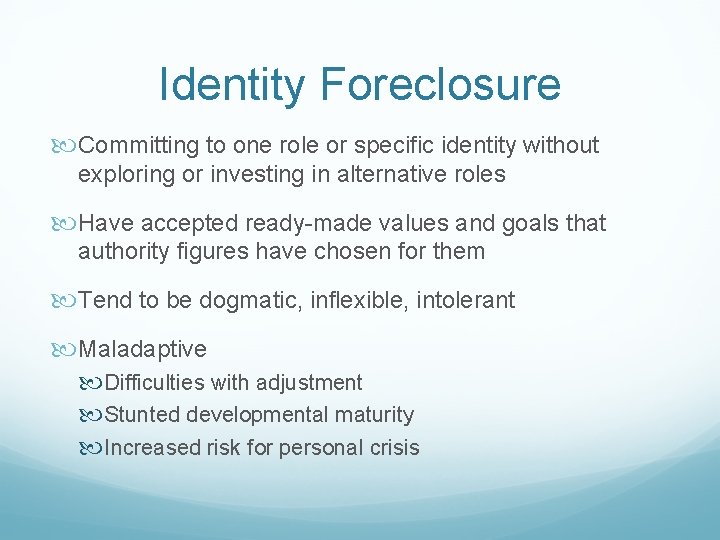 Identity Foreclosure

Committing to one role or specific identity without exploring or investing in alternative roles

Have accepted ready-made values and goals that authority figures have chosen for them

Tend to be dogmatic, inflexible, intolerant

Maladaptive

Difficulties with adjustment

Stunted developmental maturity

Increased risk for personal crisis